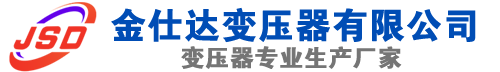 JSD
金仕达变压器有限公司
变压器专业生产厂家